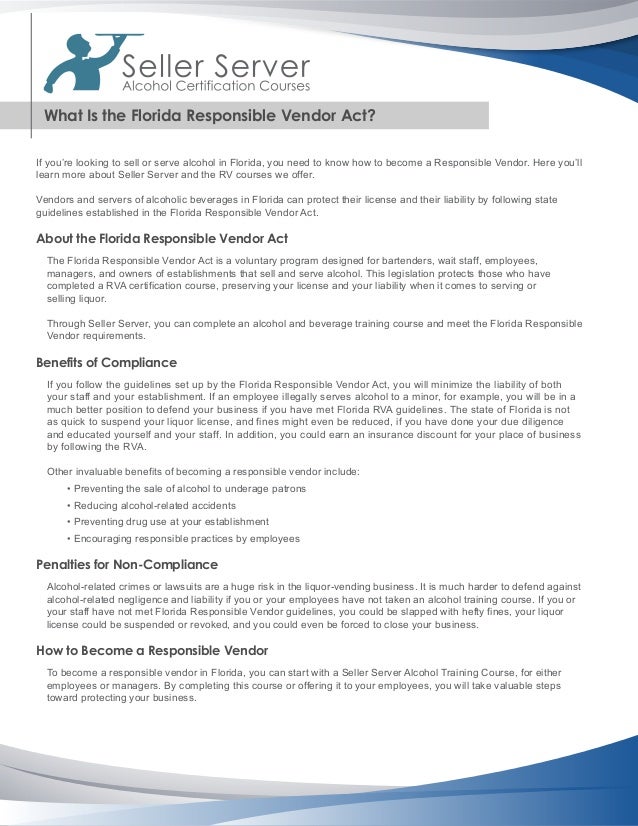 Seller Server
Alcohol Certification Courses

What Is the Florida Responsible Vendor Act?

If you're looking to sell or serve alcohol in Florida, you need to know how to become a Responsible Vendor. Here you'll learn more about Seller Server and the RV courses we offer.

Vendors and servers of alcoholic beverages in Florida can protect their license and their liability by following state guidelines established in the Florida Responsible Vendor Act.

About the Florida Responsible Vendor Act

The Florida Responsible Vendor Act is a voluntary program designed for bartenders, wait staff, employees, managers, and owners of establishments that sell and serve alcohol. This legislation protects those who have completed a RVA certification course, preserving your license and your liability when it comes to serving or selling liquor.

Through Seller Server, you can complete an alcohol and beverage training course and meet the Florida Responsible Vendor requirements.

Benefits of Compliance

If you follow the guidelines set up by the Florida Responsible Vendor Act, you will minimize the liability of both your staff and your establishment. If an employee illegally serves alcohol to a minor, for example, you will be in a much better position to defend your business if you have met Florida RVA guidelines. The state of Florida is not as quick to suspend your liquor license, and fines might even be reduced, if you have done your due diligence and educated yourself and your staff. In addition, you could earn an insurance discount for your place of business by following the RVA.

Other invaluable benefits of becoming a responsible vendor include:
• Preventing the sale of alcohol to underage patrons
• Reducing alcohol-related accidents
• Preventing drug use at your establishment
• Encouraging responsible practices by employees

Penalties for Non-Compliance

Alcohol-related crimes or lawsuits are a huge risk in the liquor-vending business. It is much harder to defend against alcohol-related negligence and liability if you or your employees have not taken an alcohol training course. If you or your staff have not met Florida Responsible Vendor guidelines, you could be slapped with hefty fines, your liquor license could be suspended or revoked, and you could even be forced to close your business.

How to Become a Responsible Vendor

To become a responsible vendor in Florida, you can start with a Seller Server Alcohol Training Course, for either employees or managers. By completing this course or offering it to your employees, you will take valuable steps toward protecting your business.